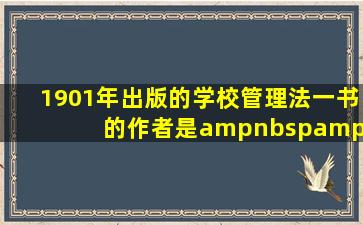 1901年出版的学校管理法一书的作者是ampnbspamp